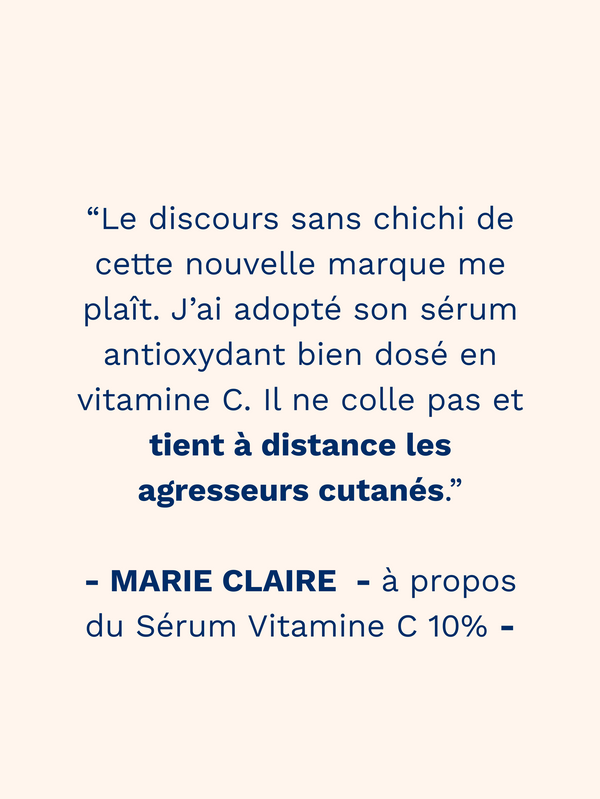 "Le discours sans chichi de cette nouvelle marque me plaît. J'ai adopté son sérum antioxydant bien dosé en vitamine C. Il ne colle pas et tient à distance les agresseurs cutanés."

- MARIE CLAIRE - à propos du Sérum Vitamine C 10% -